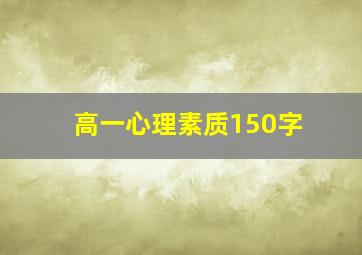 高一心理素质150字